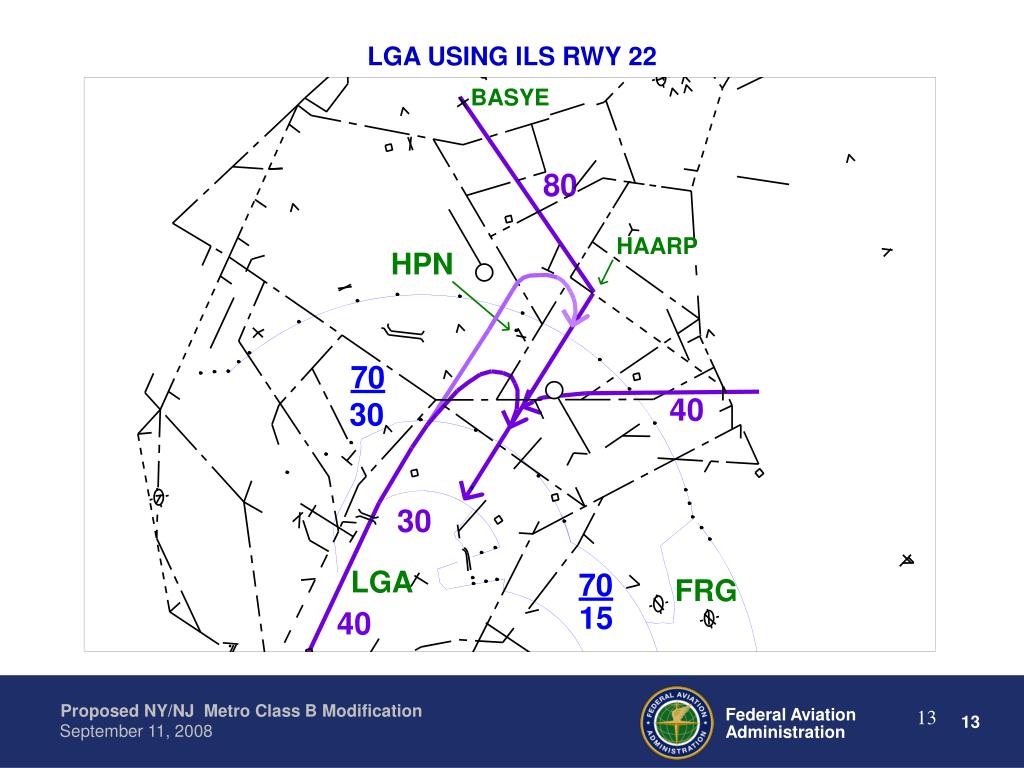 LGA USING ILS RWY 22

BASYE

80

HAARP

HPN

70
30

40

30

LGA

40

70
15

FRG

Proposed NY/NJ Metro Class B Modification
September 11, 2008

FEDERAL AVIATION ADMINISTRATION

Federal Aviation Administration

13

13